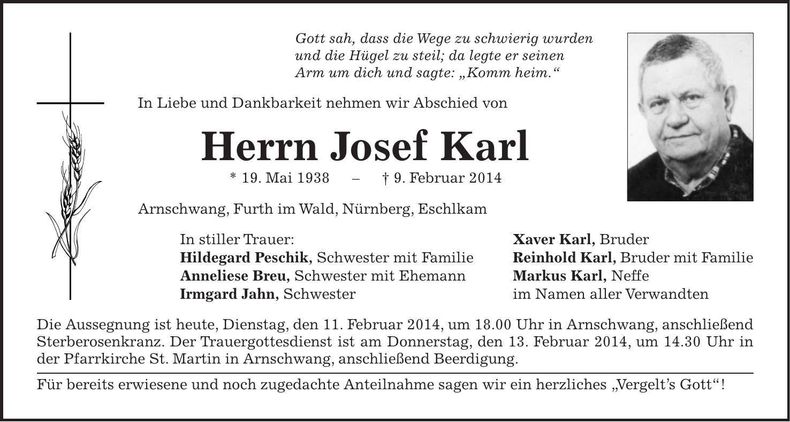 Gott sah, dass die Wege zu schwierig wurden
und die Hügel zu steil; da legte er seinen
Arm um dich und sagte: „Komm heim.“

In Liebe und Dankbarkeit nehmen wir Abschied von

Herrn Josef Karl

* 19. Mai 1938 – † 9. Februar 2014

Arnschwang, Furth im Wald, Nürnberg, Eschlkam

In stiller Trauer:
Hildegard Peschik, Schwester mit Familie
Anneliese Breu, Schwester mit Ehemann
Irmgard Jahn, Schwester

Xaver Karl, Bruder
Reinhold Karl, Bruder mit Familie
Markus Karl, Neffe
im Namen aller Verwandten

Die Aussegnung ist heute, Dienstag, den 11. Februar 2014, um 18.00 Uhr in Arnschwang, anschließend Sterberosenkranz. Der Trauergottesdienst ist am Donnerstag, den 13. Februar 2014, um 14.30 Uhr in der Pfarrkirche St. Martin in Arnschwang, anschließend Beerdigung.

Für bereits erwiesene und noch zugedachte Anteilnahme sagen wir ein herzliches „Vergelt's Gott“!